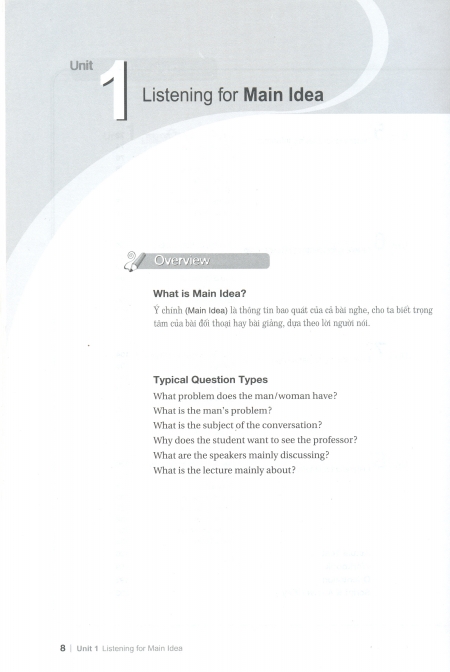 Unit 1 Listening for Main Idea

Overview

What is Main Idea?

Ý chính (Main Idea) là thông tin bao quát của cả bài nghe, cho ta biết trọng tâm của bài đối thoại hay bài giảng, dựa theo lời người nói.

Typical Question Types

What problem does the man/woman have?
What is the man's problem?
What is the subject of the conversation?
Why does the student want to see the professor?
What are the speakers mainly discussing?
What is the lecture mainly about?

8 | Unit 1 Listening for Main Idea